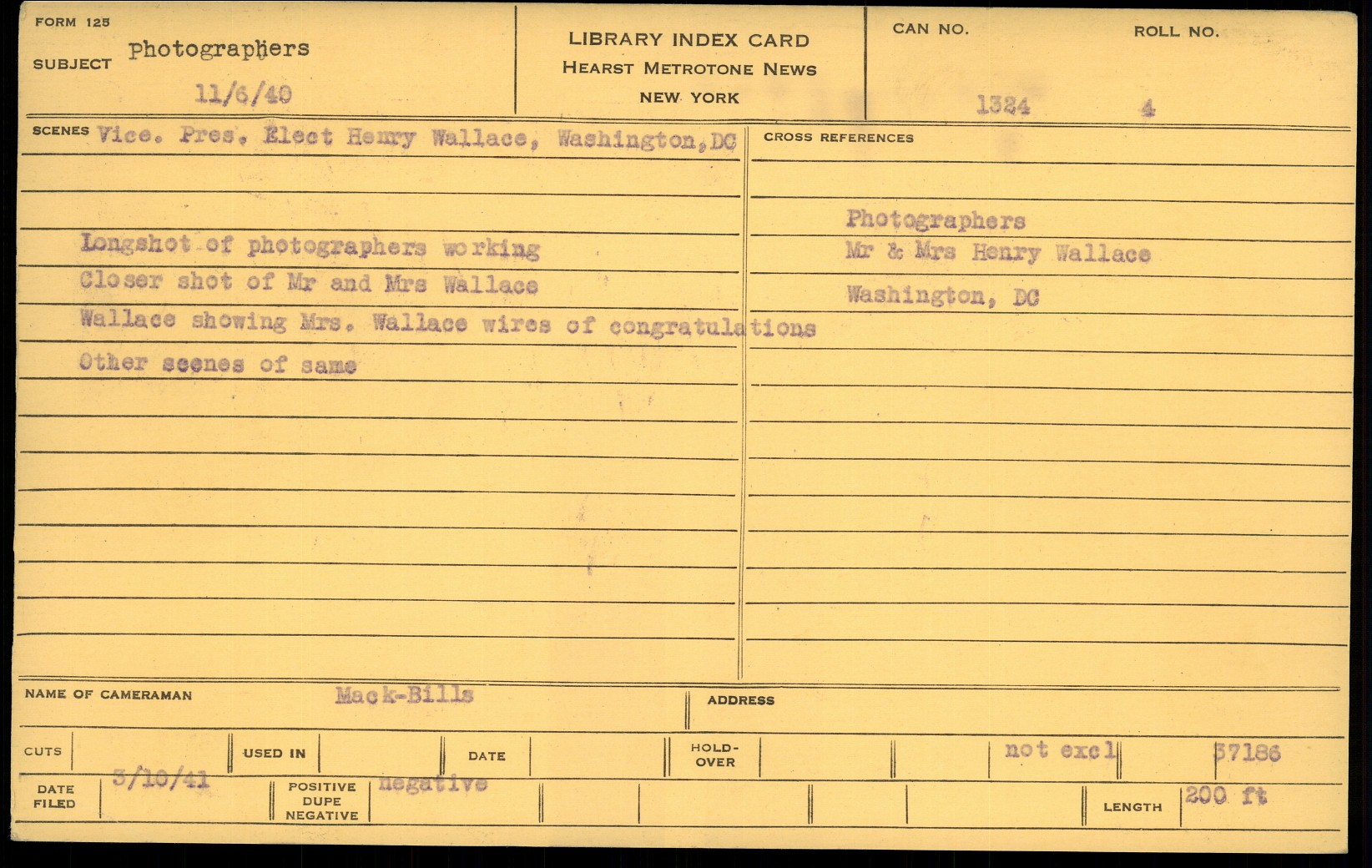 FORM 125

SUBJECT Photographers

11/6/40

LIBRARY INDEX CARD
HEARST METROTONE NEWS
NEW YORK

CAN NO. 1324

ROLL NO. 4

SCENES Vice. Pres. Elect Henry Wallace, Washington, DC

Longshot of photographers working
Closer shot of Mr and Mrs Wallace
Wallace showing Mrs. Wallace wires of congratulations
Other scenes of same

CROSS REFERENCES

Photographers
Mr & Mrs Henry Wallace
Washington, DC

NAME OF CAMERAMAN Mack-Bills

ADDRESS

CUTS

USED IN

DATE

HOLD-OVER

not excl

37186

DATE FILED 3/10/41

POSITIVE DUPE NEGATIVE negative

LENGTH 200 ft